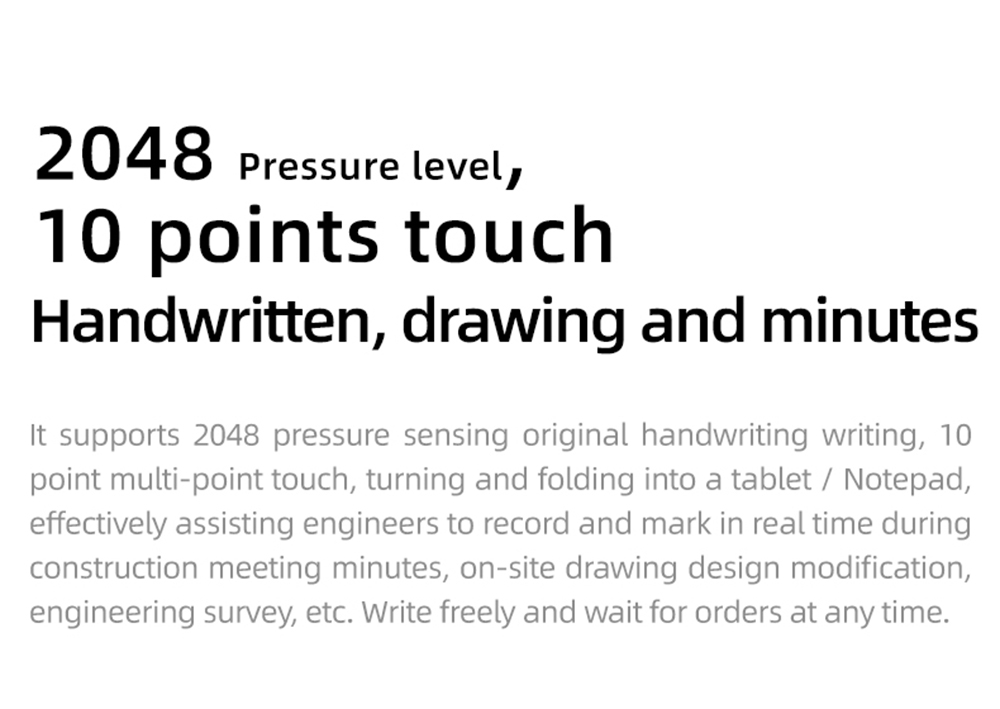 2048 Pressure level,
10 points touch
Handwritten, drawing and minutes

It supports 2048 pressure sensing original handwriting writing, 10 point multi-point touch, turning and folding into a tablet / Notepad, effectively assisting engineers to record and mark in real time during construction meeting minutes, on-site drawing design modification, engineering survey, etc. Write freely and wait for orders at any time.